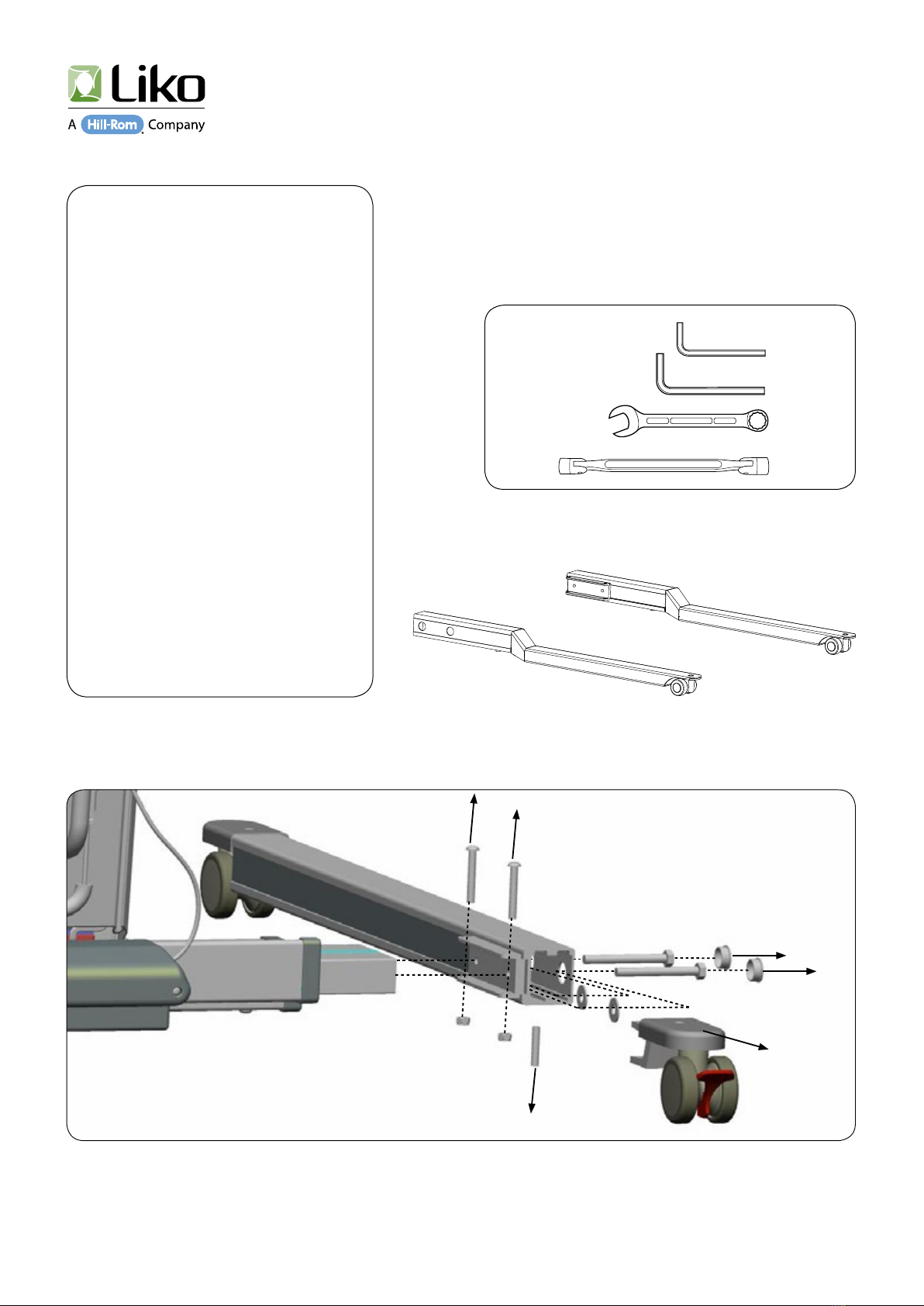 Liko
A Hill-Rom Company